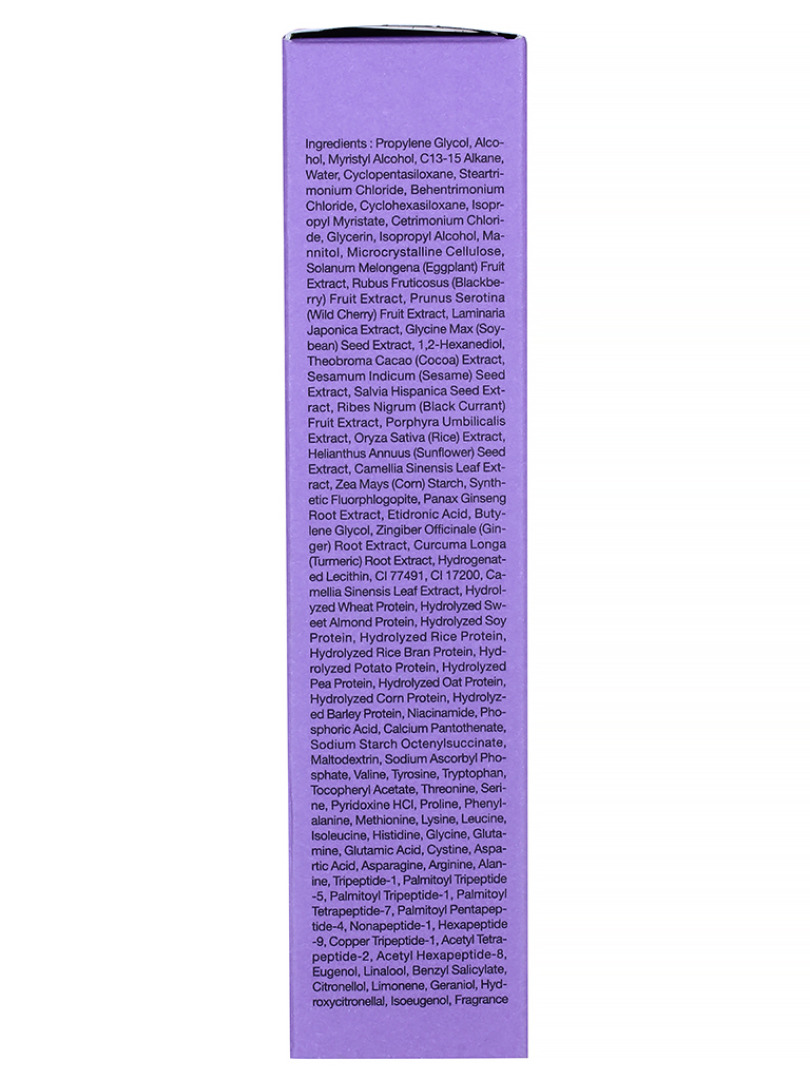 Ingredients : Propylene Glycol, Alcohol, Myristyl Alcohol, C13-15 Alkane, Water, Cyclopentasiloxane, Steartrimonium Chloride, Behentrimonium Chloride, Cyclohexasiloxane, Isopropyl Myristate, Cetrimonium Chloride, Glycerin, Isopropyl Alcohol, Mannitol, Microcrystalline Cellulose, Solanum Melongena (Eggplant) Fruit Extract, Rubus Fruticosus (Blackberry) Fruit Extract, Prunus Serotina (Wild Cherry) Fruit Extract, Laminaria Japonica Extract, Glycine Max (Soybean) Seed Extract, 1,2-Hexanediol, Theobroma Cacao (Cocoa) Extract, Sesamum Indicum (Sesame) Seed Extract, Salvia Hispanica Seed Extract, Ribes Nigrum (Black Currant) Fruit Extract, Porphyra Umbilicalis Extract, Oryza Sativa (Rice) Extract, Helianthus Annuus (Sunflower) Seed Extract, Camellia Sinensis Leaf Extract, Zea Mays (Corn) Starch, Synthetic Fluorphlogopite, Panax Ginseng Root Extract, Etidronic Acid, Butylene Glycol, Zingiber Officinale (Ginger) Root Extract, Curcuma Longa (Turmeric) Root Extract, Hydrogenated Lecithin, CI 77491, CI 17200, Camellia Sinensis Leaf Extract, Hydrolyzed Wheat Protein, Hydrolyzed Sweet Almond Protein, Hydrolyzed Soy Protein, Hydrolyzed Rice Protein, Hydrolyzed Rice Bran Protein, Hydrolyzed Potato Protein, Hydrolyzed Pea Protein, Hydrolyzed Oat Protein, Hydrolyzed Corn Protein, Hydrolyzed Barley Protein, Niacinamide, Phosphoric Acid, Calcium Pantothenate, Sodium Starch Octenylsuccinate, Maltodextrin, Sodium Ascorbyl Phosphate, Valine, Tyrosine, Tryptophan, Tocopheryl Acetate, Threonine, Serine, Pyridoxine HCl, Proline, Phenylalanine, Methionine, Lysine, Leucine, Isoleucine, Histidine, Glycine, Glutamine, Glutamic Acid, Cystine, Aspartic Acid, Asparagine, Arginine, Alanine, Tripeptide-1, Palmitoyl Tripeptide-5, Palmitoyl Tripeptide-1, Palmitoyl Tetrapeptide-7, Palmitoyl Pentapeptide-4, Nonapeptide-1, Hexapeptide-9, Copper Tripeptide-1, Acetyl Tetrapeptide-2, Acetyl Hexapeptide-8, Eugenol, Linalool, Benzyl Salicylate, Citronellol, Limonene, Geraniol, Hydroxycitronellal, Isoeugenol, Fragrance